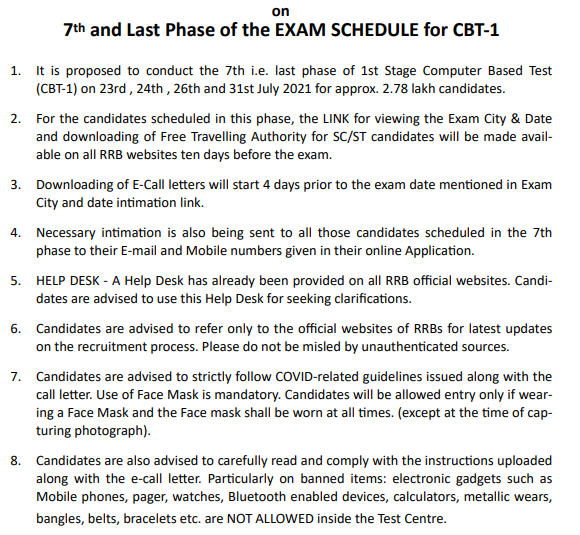 on
7th and Last Phase of the EXAM SCHEDULE for CBT-1

1. It is proposed to conduct the 7th i.e. last phase of 1st Stage Computer Based Test (CBT-1) on 23rd , 24th , 26th and 31st July 2021 for approx. 2.78 lakh candidates.

2. For the candidates scheduled in this phase, the LINK for viewing the Exam City & Date and downloading of Free Travelling Authority for SC/ST candidates will be made available on all RRB websites ten days before the exam.

3. Downloading of E-Call letters will start 4 days prior to the exam date mentioned in Exam City and date intimation link.

4. Necessary intimation is also being sent to all those candidates scheduled in the 7th phase to their E-mail and Mobile numbers given in their online Application.

5. HELP DESK - A Help Desk has already been provided on all RRB official websites. Candidates are advised to use this Help Desk for seeking clarifications.

6. Candidates are advised to refer only to the official websites of RRBs for latest updates on the recruitment process. Please do not be misled by unauthenticated sources.

7. Candidates are advised to strictly follow COVID-related guidelines issued along with the call letter. Use of Face Mask is mandatory. Candidates will be allowed entry only if wearing a Face Mask and the Face mask shall be worn at all times. (except at the time of capturing photograph).

8. Candidates are also advised to carefully read and comply with the instructions uploaded along with the e-call letter. Particularly on banned items: electronic gadgets such as Mobile phones, pager, watches, Bluetooth enabled devices, calculators, metallic wears, bangles, belts, bracelets etc. are NOT ALLOWED inside the Test Centre.